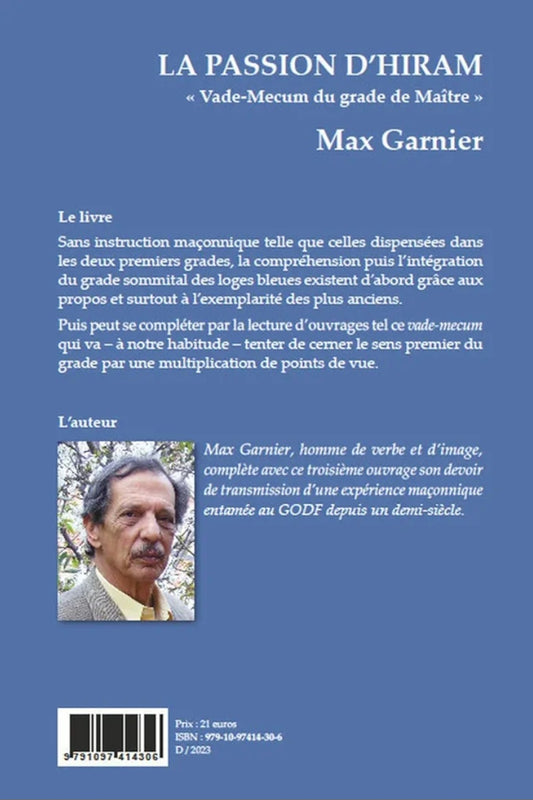 LA PASSION D'HIRAM
« Vade-Mecum du grade de Maître »
Max Garnier

Le livre

Sans instruction maçonnique telle que celles dispensées dans les deux premiers grades, la compréhension puis l'intégration du grade sommital des loges bleues existent d'abord grâce aux propos et surtout à l'exemplarité des plus anciens.

Puis peut se compléter par la lecture d'ouvrages tel ce vade-mecum qui va – à notre habitude – tenter de cerner le sens premier du grade par une multiplication de points de vue.

L'auteur

Max Garnier, homme de verbe et d'image, complète avec ce troisième ouvrage son devoir de transmission d'une expérience maçonnique entamée au GODF depuis un demi-siècle.

9 791097 414306

Prix : 21 euros
ISBN : 979-10-97414-30-6
D / 2023